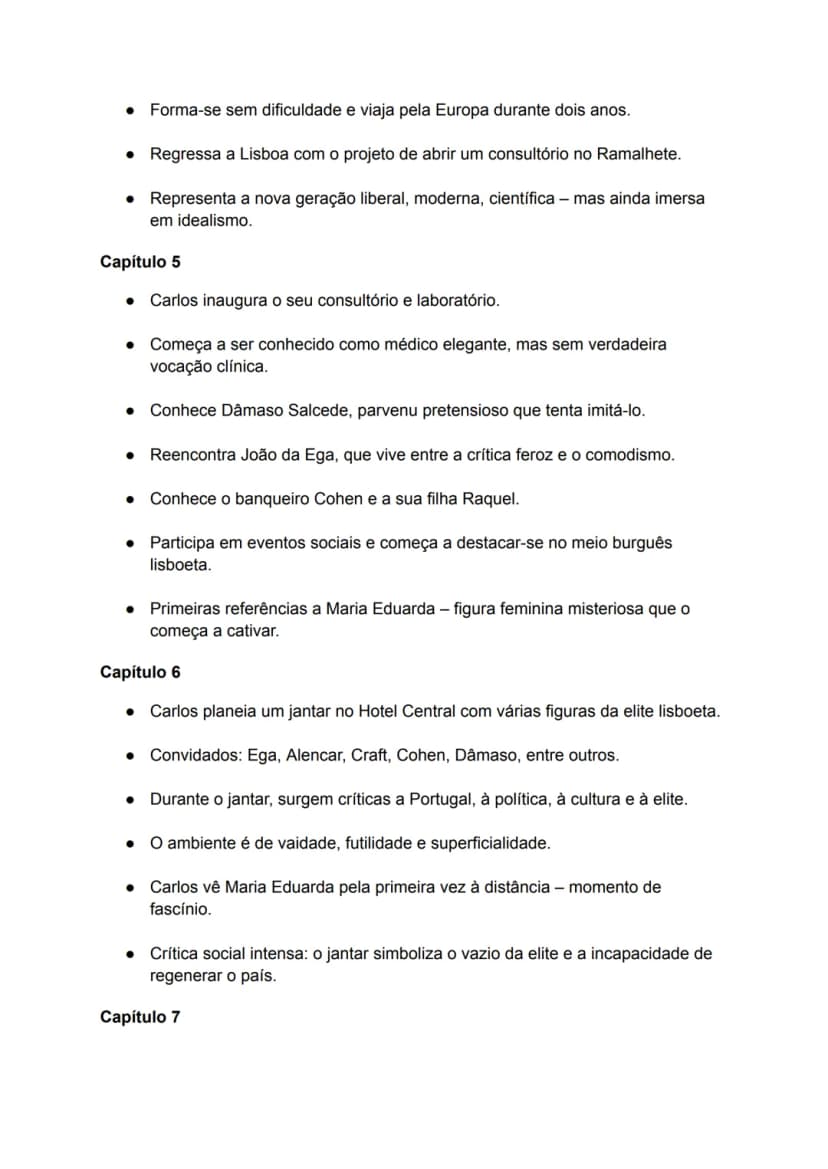 • Forma-se sem dificuldade e viaja pela Europa durante dois anos.

• Regressa a Lisboa com o projeto de abrir um consultório no Ramalhete.

• Representa a nova geração liberal, moderna, científica – mas ainda imersa em idealismo.

Capítulo 5

• Carlos inaugura o seu consultório e laboratório.

• Começa a ser conhecido como médico elegante, mas sem verdadeira vocação clínica.

• Conhece Dâmaso Salcede, parvenu pretensioso que tenta imitá-lo.

• Reencontra João da Ega, que vive entre a crítica feroz e o comodismo.

• Conhece o banqueiro Cohen e a sua filha Raquel.

• Participa em eventos sociais e começa a destacar-se no meio burguês lisboeta.

• Primeiras referências a Maria Eduarda – figura feminina misteriosa que o começa a cativar.

Capítulo 6

• Carlos planeia um jantar no Hotel Central com várias figuras da elite lisboeta.

• Convidados: Ega, Alencar, Craft, Cohen, Dâmaso, entre outros.

• Durante o jantar, surgem críticas a Portugal, à política, à cultura e à elite.

• O ambiente é de vaidade, futilidade e superficialidade.

• Carlos vê Maria Eduarda pela primeira vez à distância – momento de fascínio.

• Crítica social intensa: o jantar simboliza o vazio da elite e a incapacidade de regenerar o país.

Capítulo 7